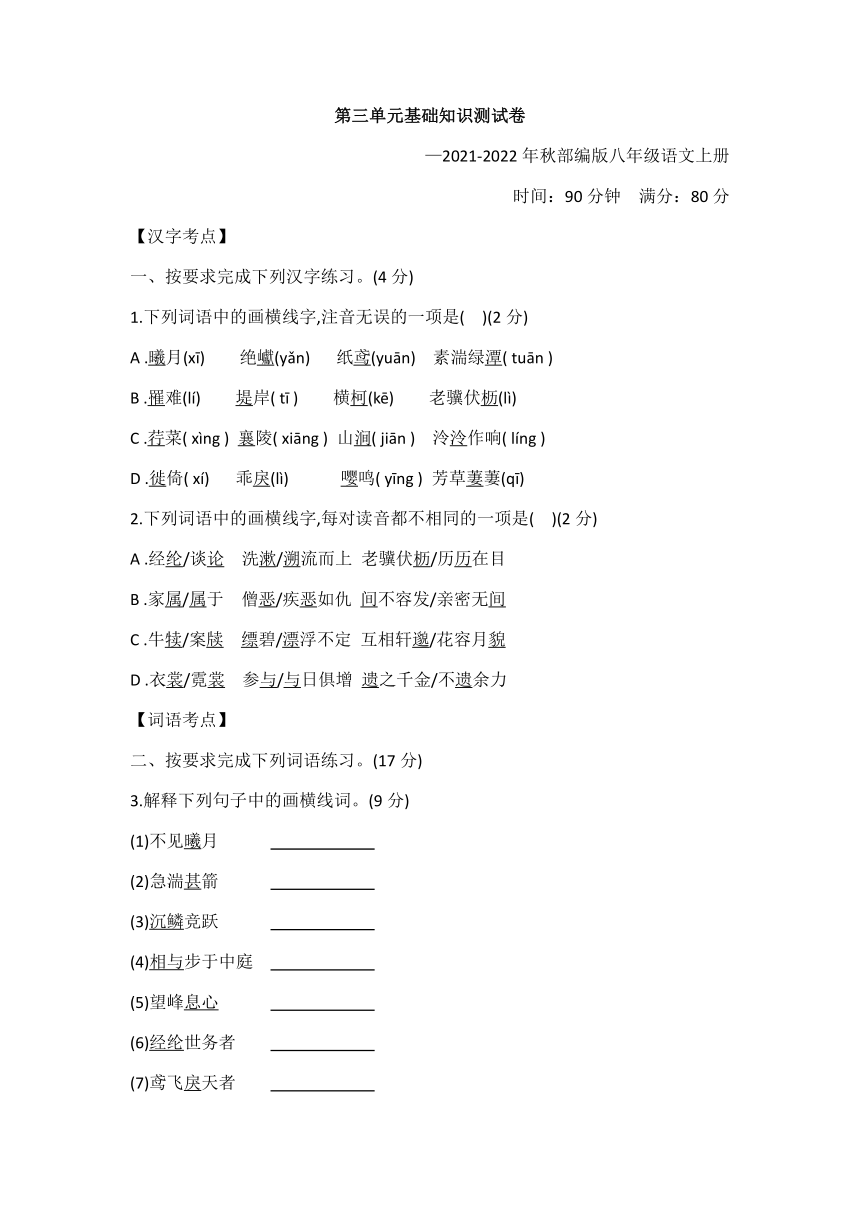 第三单元基础知识测试卷

—2021-2022 年秋部编版八年级语文上册

时间：90 分钟　满分：80 分

【汉字考点】

一、按要求完成下列汉字练习。(4 分)

1.下列词语中的画横线字,注音无误的一项是(　)(2 分)

A .曦月(xī)　绝巘(yǎn)　纸鸢(yuān)　素湍绿潭( tuān )

B .罹难(lí)　堤岸( tī )　横柯(kē)　老骥伏枥(lì)

C .荇菜( xìng )　襄陵( xiāng )　山涧( jiān )　泠泠作响( líng )

D .徙倚( xí)　乖戾(lì)　嘤鸣( yīng )　芳草萋萋(qī)

2.下列词语中的画横线字,每对读音都不相同的一项是(　)(2 分)

A .经纶/谈论　洗漱/溯流而上　老骥伏枥/历历在目

B .家属/属于　憎恶/疾恶如仇　间不容发/亲密无间

C .牛犊/案牍　缥碧/漂浮不定　互相轩邈/花容月貌

D .衣裳/霓裳　参与/与日俱增　遗之千金/不遗余力

【词语考点】

二、按要求完成下列词语练习。(17 分)

3.解释下列句子中的画横线词。(9 分)

(1)不见曦月　____________

(2)急湍甚箭　____________

(3)沉鳞竞跃　____________

(4)相与步于中庭　____________

(5)望峰息心　____________

(6)经纶世务者　____________

(7)鸢飞戾天者　____________